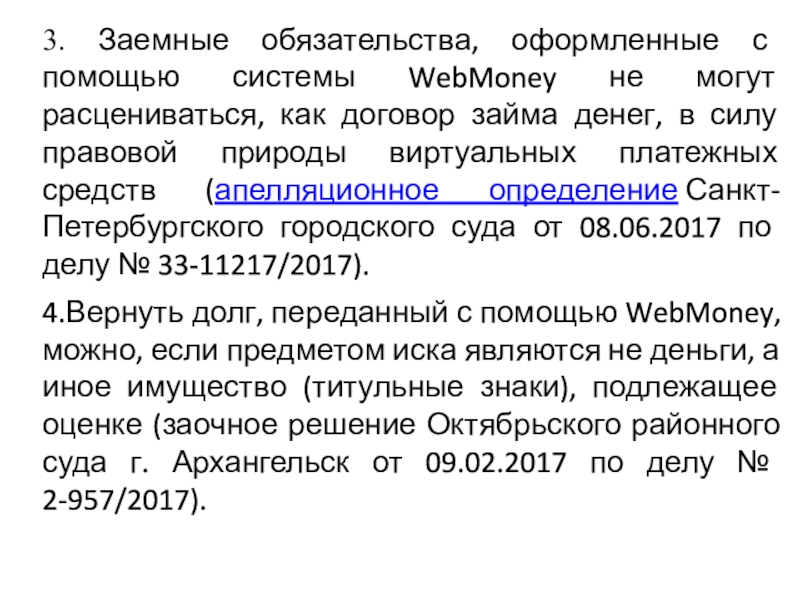 3. Заемные обязательства, оформленные с помощью системы WebMoney не могут расцениваться, как договор займа денег, в силу правовой природы виртуальных платежных средств (апелляционное определение Санкт-Петербургского городского суда от 08.06.2017 по делу № 33-11217/2017).

4.Вернуть долг, переданный с помощью WebMoney, можно, если предметом иска являются не деньги, а иное имущество (титульные знаки), подлежащее оценке (заочное решение Октябрьского районного суда г. Архангельск от 09.02.2017 по делу № 2-957/2017).